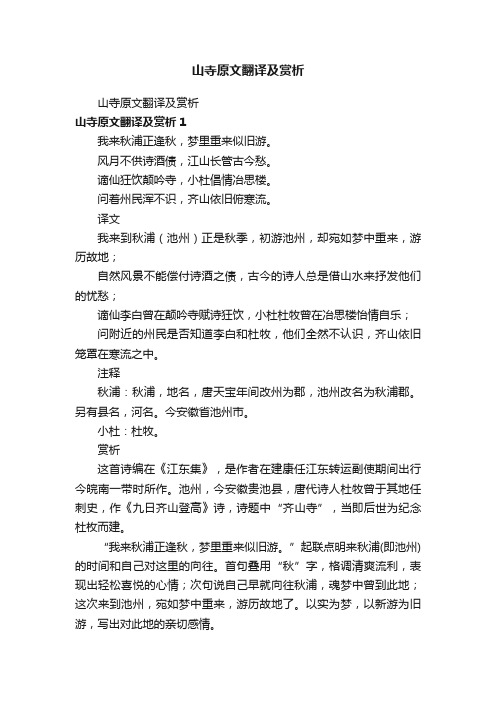 山寺原文翻译及赏析

山寺原文翻译及赏析

山寺原文翻译及赏析 1

我来秋浦正逢秋，梦里重来似旧游。

风月不供诗酒债，江山长管古今愁。

谪仙狂饮颠吟寺，小杜倡情冶思楼。

问着州民浑不识，齐山依旧俯寒流。

译文

我来到秋浦（池州）正是秋季，初游池州，却宛如梦中重来，游历故地；

自然风景不能偿付诗酒之债，古今的诗人总是借山水来抒发他们的忧愁；

谪仙李白曾在颠吟寺赋诗狂饮，小杜杜牧曾在冶思楼怡情自乐；

问附近的州民是否知道李白和杜牧，他们全然不认识，齐山依旧笼罩在寒流之中。

注释

秋浦：秋浦，地名，唐天宝年间改州为郡，池州改名为秋浦郡。另有县名，河名。今安徽省池州市。

小杜：杜牧。

赏析

这首诗编在《江东集》，是作者在建康任江东转运副使期间出行今皖南一带时所作。池州，今安徽贵池县，唐代诗人杜牧曾于其地任刺史，作《九日齐山登高》诗，诗题中“齐山寺”，当即后世为纪念杜牧而建。

“我来秋浦正逢秋，梦里重来似旧游。”起联点明来秋浦(即池州)的时间和自己对这里的向往。首句叠用“秋”字，格调清爽流利，表现出轻松喜悦的心情；次句说自己早就向往秋浦，魂梦中曾到此地；这次来到池州，宛如梦中重来，游历故地了。以实为梦，以新游为旧游，写出对此地的亲切感情。